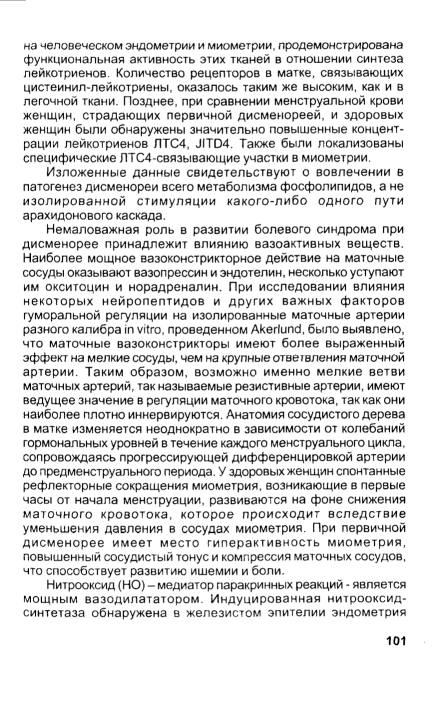 на человеческом эндометрии и миометрии, продемонстрирована функциональная активность этих тканей в отношении синтеза лейкотриенов. Количество рецепторов в матке, связывающих цистеинил-лейкотриены, оказалось таким же высоким, как и в легочной ткани. Позднее, при сравнении менструальной крови женщин, страдающих первичной дисменореей, и здоровых женщин были обнаружены значительно повышенные концентрации лейкотриенов ЛТС4, JITD4. Также были локализованы специфические ЛТС4-связывающие участки в миометрии.

Изложенные данные свидетельствуют о вовлечении в патогенез дисменореи всего метаболизма фосфолипидов, а не изолированной стимуляции какого-либо одного пути арахидонового каскада.

Немаловажная роль в развитии болевого синдрома при дисменорее принадлежит влиянию вазоактивных веществ. Наиболее мощное вазоконстрикторное действие на маточные сосуды оказывают вазопрессин и эндотелин, несколько уступают им окситоцин и норадреналин. При исследовании влияния некоторых нейропептидов и других важных факторов гуморальной регуляции на изолированные маточные артерии разного калибра in vitro, проведенном Akerlund, было выявлено, что маточные вазоконстрикторы имеют более выраженный эффект на мелкие сосуды, чем на крупные ответвления маточной артерии. Таким образом, возможно именно мелкие ветви маточных артерий, так называемые резистивные артерии, имеют ведущее значение в регуляции маточного кровотока, так как они наиболее плотно иннервируются. Анатомия сосудистого дерева в матке изменяется неоднократно в зависимости от колебаний гормональных уровней в течение каждого менструального цикла, сопровождаясь прогрессирующей дифференцировкой артерии до предменструального периода. У здоровых женщин спонтанные рефлекторные сокращения миометрия, возникающие в первые часы от начала менструации, развиваются на фоне снижения маточного кровотока, которое происходит вследствие уменьшения давления в сосудах миометрия. При первичной дисменорее имеет место гиперактивность миометрия, повышенный сосудистый тонус и компрессия маточных сосудов, что способствует развитию ишемии и боли.

Нитрооксид (НО) – медиатор паракринных реакций - является мощным вазодилататором. Индуцированная нитрооксид-синтетаза обнаружена в железистом эпителии эндометрия

101